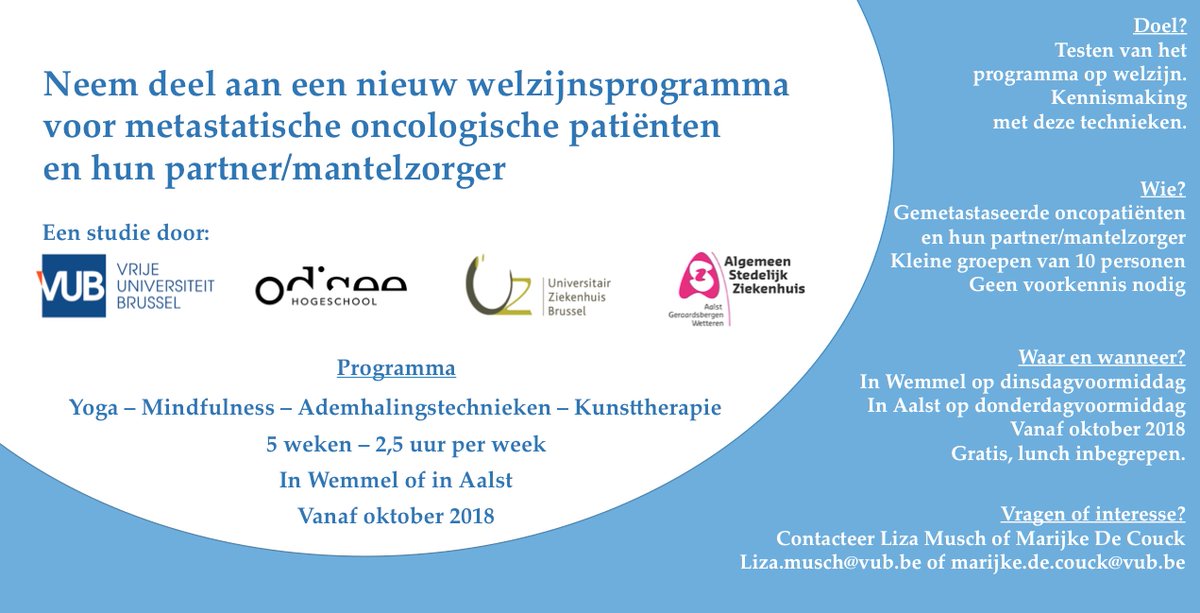 Neem deel aan een nieuw welzijnsprogramma voor metastatische oncologische patiënten en hun partner/mantelzorger

Een studie door:

VUB VRIJE UNIVERSITEIT BRUSSEL

odisee HOGESCHOOL

UZ Universitair Ziekenhuis Brussel

Algemeen Stedelijk Ziekenhuis Aalst Geraardsbergen Wetteren

Programma

Yoga – Mindfulness – Ademhalingstechnieken – Kunsttherapie

5 weken – 2,5 uur per week

In Wemmel of in Aalst

Vanaf oktober 2018

Doel?
Testen van het programma op welzijn.
Kennismaking met deze technieken.

Wie?
Gemetastaseerde oncopatiënten en hun partner/mantelzorger
Kleine groepen van 10 personen
Geen voorkennis nodig

Waar en wanneer?
In Wemmel op dinsdagvoormiddag
In Aalst op donderdagvoormiddag
Vanaf oktober 2018
Gratis, lunch inbegrepen.

Vragen of interesse?
Contacteer Liza Musch of Marijke De Couck
Liza.musch@vub.be of marijke.de.couck@vub.be